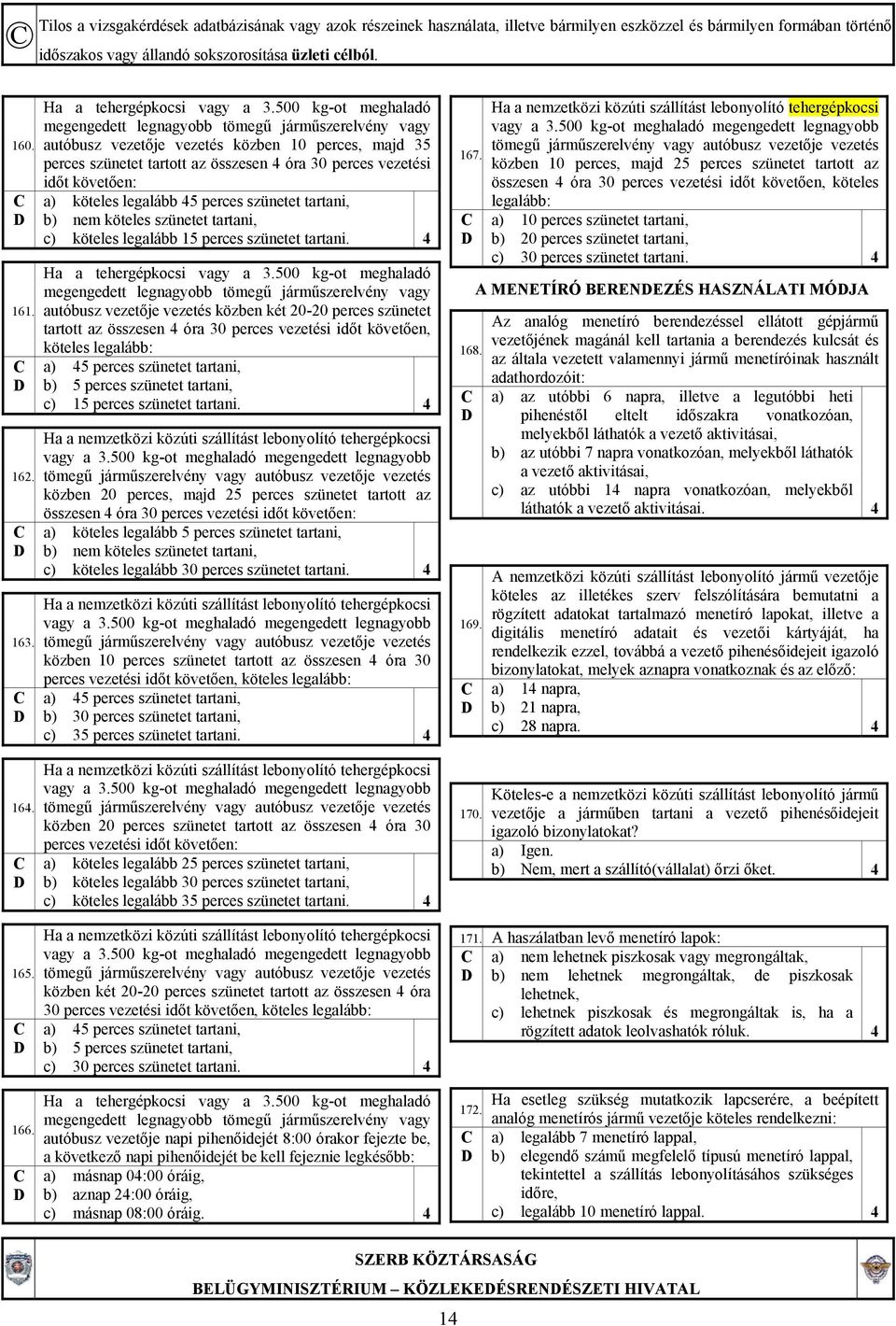 © Tilos a vizsgakérdések adatbázisának vagy azok részeinek használata, illetve bármilyen eszközzel és bármilyen formában történő időszakos vagy állandó sokszorosítása üzleti célból.

160.
C
D
Ha a tehergépkocsi vagy a 3.500 kg-ot meghaladó megengedett legnagyobb tömegű járműszerelvény vagy autóbusz vezetője vezetés közben 10 perces, majd 35 perces szünetet tartott az összesen 4 óra 30 perces vezetési időt követően:
a) köteles legalább 45 perces szünetet tartani,
b) nem köteles szünetet tartani,
c) köteles legalább 15 perces szünetet tartani. 4

161.
C
D
Ha a tehergépkocsi vagy a 3.500 kg-ot meghaladó megengedett legnagyobb tömegű járműszerelvény vagy autóbusz vezetője vezetés közben két 20-20 perces szünetet tartott az összesen 4 óra 30 perces vezetési időt követően, köteles legalább:
a) 45 perces szünetet tartani,
b) 5 perces szünetet tartani,
c) 15 perces szünetet tartani. 4

162.
C
D
Ha a nemzetközi közúti szállítást lebonyolító tehergépkocsi vagy a 3.500 kg-ot meghaladó megengedett legnagyobb tömegű járműszerelvény vagy autóbusz vezetője vezetés közben 20 perces, majd 25 perces szünetet tartott az összesen 4 óra 30 perces vezetési időt követően:
a) köteles legalább 5 perces szünetet tartani,
b) nem köteles szünetet tartani,
c) köteles legalább 30 perces szünetet tartani. 4

163.
C
D
Ha a nemzetközi közúti szállítást lebonyolító tehergépkocsi vagy a 3.500 kg-ot meghaladó megengedett legnagyobb tömegű járműszerelvény vagy autóbusz vezetője vezetés közben 10 perces szünetet tartott az összesen 4 óra 30 perces vezetési időt követően, köteles legalább:
a) 45 perces szünetet tartani,
b) 30 perces szünetet tartani,
c) 35 perces szünetet tartani. 4

164.
C
D
Ha a nemzetközi közúti szállítást lebonyolító tehergépkocsi vagy a 3.500 kg-ot meghaladó megengedett legnagyobb tömegű járműszerelvény vagy autóbusz vezetője vezetés közben 20 perces szünetet tartott az összesen 4 óra 30 perces vezetési időt követően:
a) köteles legalább 25 perces szünetet tartani,
b) köteles legalább 30 perces szünetet tartani,
c) köteles legalább 35 perces szünetet tartani. 4

165.
C
D
Ha a nemzetközi közúti szállítást lebonyolító tehergépkocsi vagy a 3.500 kg-ot meghaladó megengedett legnagyobb tömegű járműszerelvény vagy autóbusz vezetője vezetés közben két 20-20 perces szünetet tartott az összesen 4 óra 30 perces vezetési időt követően, köteles legalább:
a) 45 perces szünetet tartani,
b) 5 perces szünetet tartani,
c) 30 perces szünetet tartani. 4

166.
C
D
Ha a tehergépkocsi vagy a 3.500 kg-ot meghaladó megengedett legnagyobb tömegű járműszerelvény vagy autóbusz vezetője napi pihenőidejét 8:00 órakor fejezte be, a következő napi pihenőidejét be kell fejeznie legkésőbb:
a) másnap 04:00 óráig,
b) aznap 24:00 óráig,
c) másnap 08:00 óráig. 4

167.
C
D
Ha a nemzetközi közúti szállítást lebonyolító tehergépkocsi vagy a 3.500 kg-ot meghaladó megengedett legnagyobb tömegű járműszerelvény vagy autóbusz vezetője vezetés közben 10 perces, majd 25 perces szünetet tartott az összesen 4 óra 30 perces vezetési időt követően, köteles legalább:
a) 10 perces szünetet tartani,
b) 20 perces szünetet tartani,
c) 30 perces szünetet tartani. 4

A MENETÍRÓ BERENDEZÉS HASZNÁLATI MÓDJA

168.
C
D
Az analóg menetíró berendezéssel ellátott gépjármű vezetőjének magánál kell tartania a berendezés kulcsát és az általa vezetett valamennyi jármű menetíróinak használt adathordozóit:
a) az utóbbi 6 napra, illetve a legutóbbi heti pihenéstől eltelt időszakra vonatkozóan, melyekből láthatók a vezető aktivitásai,
b) az utóbbi 7 napra vonatkozóan, melyekből láthatók a vezető aktivitásai,
c) az utóbbi 14 napra vonatkozóan, melyekből láthatók a vezető aktivitásai. 4

169.
C
D
A nemzetközi közúti szállítást lebonyolító jármű vezetője köteles az illetékes szerv felszólítására bemutatni a rögzített adatokat tartalmazó menetíró lapokat, illetve a digitális menetíró adatait és vezetői kártyáját, ha rendelkezik ezzel, továbbá a vezető pihenésőidejeit igazoló bizonylatokat, melyek aznapra vonatkoznak és az előző:
a) 14 napra,
b) 21 napra,
c) 28 napra. 4

170.
Köteles-e a nemzetközi közúti szállítást lebonyolító jármű vezetője a járműben tartani a vezető pihenésőidejeit igazoló bizonylatokat?
a) Igen.
b) Nem, mert a szállító(vállalat) őrzi őket. 4

171.
C
D
A használatban levő menetíró lapok:
a) nem lehetnek piszkosak vagy megrongáltak,
b) nem lehetnek megrongáltak, de piszkosak lehetnek,
c) lehetnek piszkosak és megrongáltak is, ha a rögzített adatok leolvashatók róluk. 4

172.
C
D
Ha esetleg szükség mutatkozik lapcserére, a beépített analóg menetírós jármű vezetője köteles rendelkezni:
a) legalább 7 menetíró lappal,
b) elegendő számú megfelelő típusú menetíró lappal, tekintettel a szállítás lebonyolításához szükséges időre,
c) legalább 10 menetíró lappal. 4

SZERB KÖZTÁRSASÁG
BELÜGYMINISZTÉRIUM – KÖZLEKEDÉSRENDÉSZETI HIVATAL
14